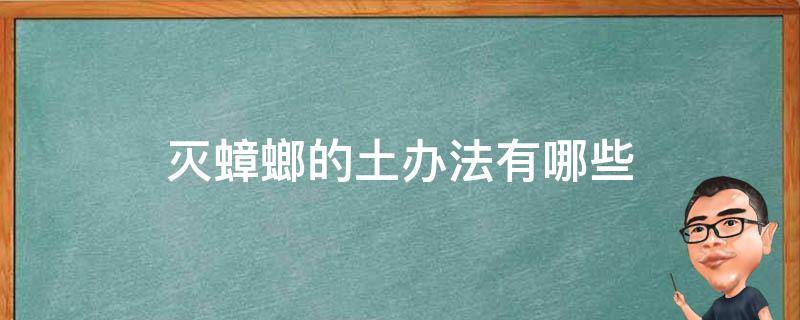 灭蟑螂的土办法有哪些